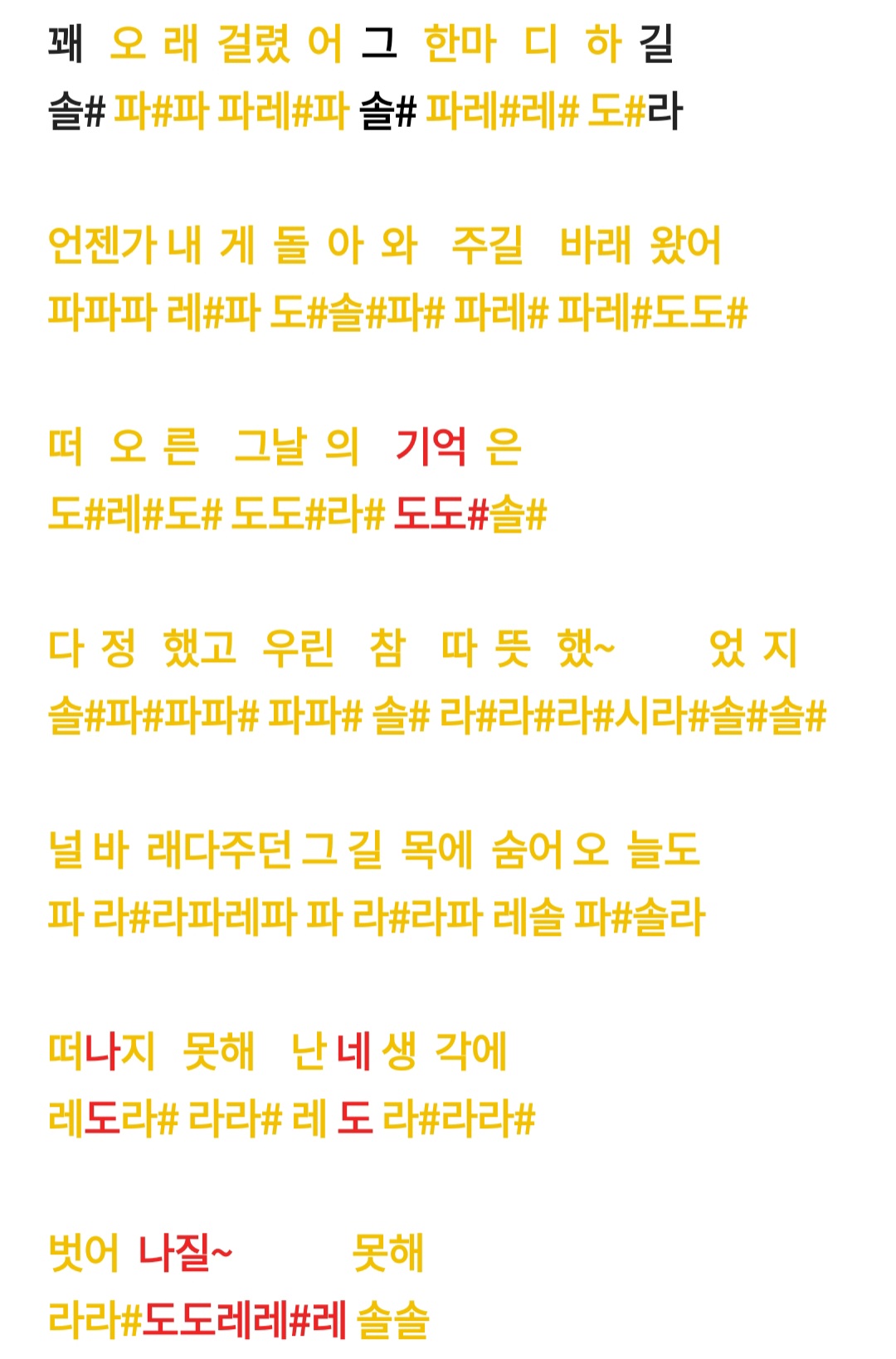 꽤 오 래 걸렸 어 그 한마 디 하 길
솔# 파#파 파레#파 솔# 파레#레# 도#라

언젠가 내 게 돌 아 와 주길 바래 왔어
파파파 레#파 도#솔#파# 파레# 파레#도도#

떠 오 른 그날 의 기억 은
도#레#도# 도도#라# 도도#솔#

다 정 했고 우린 참 따 뜻 했~ 었 지
솔#파#파파# 파파# 솔# 라#라#라#시라#솔#솔#

널 바 래다주던 그 길 목에 숨어 오 늘도
파 라#라파레파 파 라#라파 레솔 파#솔라

떠나지 못해 난 네 생 각에
레도라# 라라# 레 도 라#라라#

벗어 나질~ 못해
라라#도도레레#레 솔솔